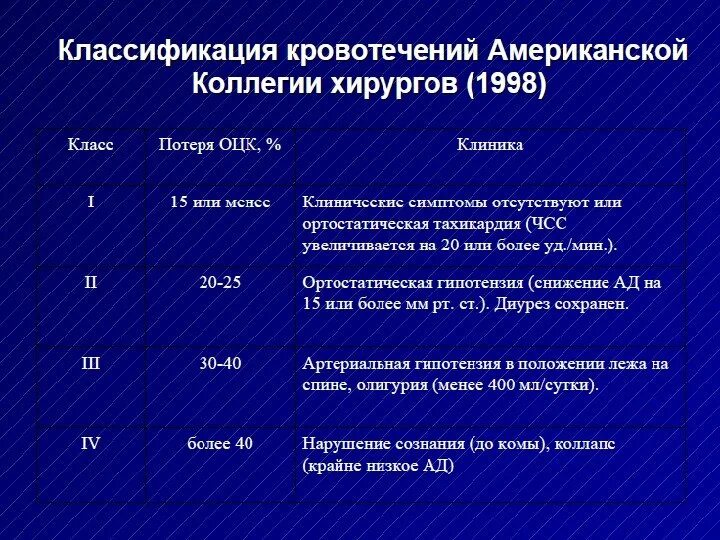 Классификация кровотечений Американской Коллегии хирургов (1998)

| Класс | Потеря ОЦК, % | Клиника |
|---|---|---|
| I | 15 или менее | Клинические симптомы отсутствуют или ортостатическая тахикардия (ЧСС увеличивается на 20 или более уд./мин.). |
| II | 20-25 | Ортостатическая гипотензия (снижение АД на 15 или более мм рт. ст.). Диурез сохранен. |
| III | 30-40 | Артериальная гипотензия в положении лежа на спине, олигурия (менее 400 мл/сутки). |
| IV | более 40 | Нарушение сознания (до комы), коллапс (крайне низкое АД) |